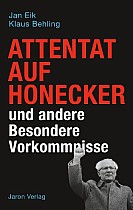 Jan Eik
Klaus Behling

ATTENTAT AUF HONECKER

und andere Besondere Vorkommnisse

Jaron Verlag